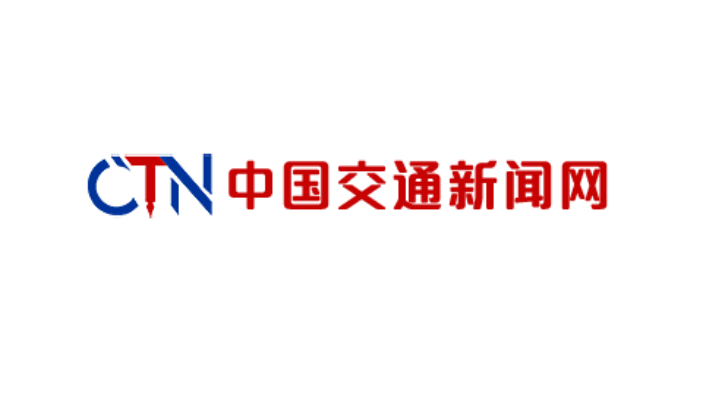 CTN 中国交通新闻网